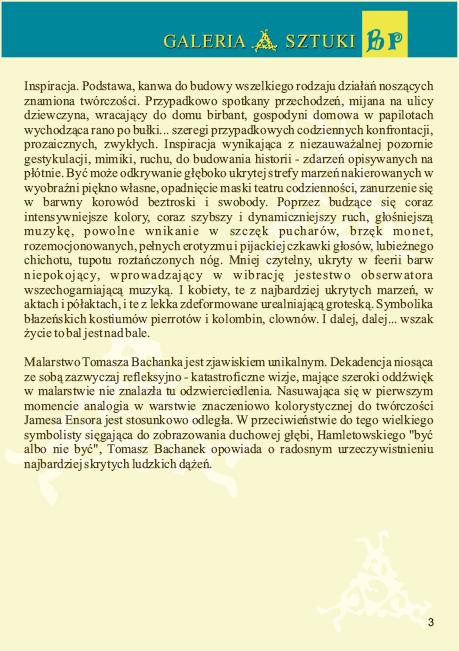 GALERIA SZTUKI BP

Inspiracja. Podstawa, kanwa do budowy wszelkiego rodzaju działań noszących znamiona twórczości. Przypadkowo spotkany przechodzeń, mijana na ulicy dziewczyna, wracający do domu birbant, gospodyni domowa w papilotach wychodząca rano po bułki... szeregi przypadkowych codziennych konfrontacji, prozaicznych, zwykłych. Inspiracja wynikająca z niezauważalnej pozornie gestykulacji, mimiki, ruchu, do budowania historii - zdarzeń opisywanych na płótnie. Być może odkrywanie głęboko ukrytej strefy marzeń nakierowanych w wyobraźni piękno własne, opadnięcie maski teatru codzienności, zanurzenie się w barwny korowód beztroski i swobody. Poprzez budzące się coraz intensywniejsze kolory, coraz szybszy i dynamiczniejszy ruch, głośniejszą muzykę, powolne wnikanie w szczęk pucharów, brzęk monet, rozemocjonowanych, pełnych erotyzmu i pijackiej czkawki głosów, lubieżnego chichotu, tupotu roztańczonych nóg. Mniej czytelny, ukryty w feerii barw niepokojący, wprowadzający w wibrację jestestwo obserwatora wszechogarniającą muzyką. I kobiety, te z najbardziej ukrytych marzeń, w aktach i półaktach, i te z lekka zdeformowane urealniającą groteską. Symbolika błazeńskich kostiumów pierrotów i kolombin, clownów. I dalej, dalej... wszak życie to bal jest nad bale.

Malarstwo Tomasza Bachanka jest zjawiskiem unikalnym. Dekadencja niosąca ze sobą zazwyczaj refleksyjno - katastroficzne wizje, mające szeroki oddźwięk w malarstwie nie znalazła tu odzwierciedlenia. Nasuwająca się w pierwszym momencie analogia w warstwie znaczeniowo kolorystycznej do twórczości Jamesa Ensora jest stosunkowo odległa. W przeciwieństwie do tego wielkiego symbolisty sięgająca do zobrazowania duchowej głębi, Hamletowskiego "być albo nie być", Tomasz Bachanek opowiada o radosnym urzeczywistnieniu najbardziej skrytych ludzkich dążeń.

3